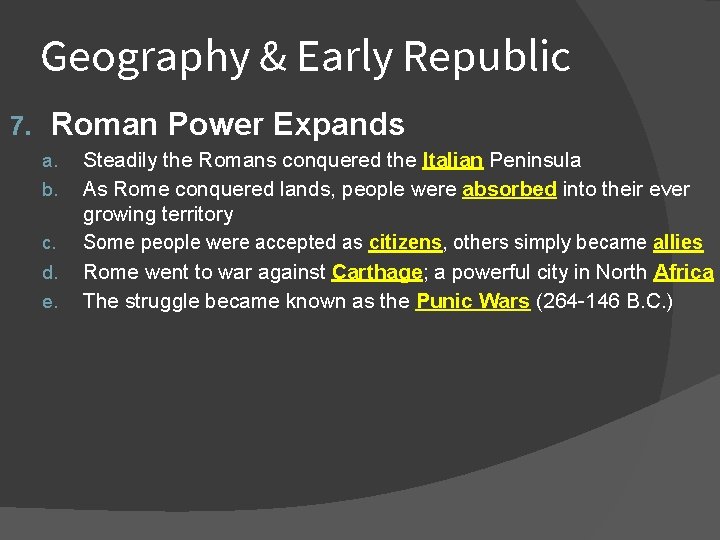 Geography & Early Republic

7. Roman Power Expands

a. Steadily the Romans conquered the Italian Peninsula

b. As Rome conquered lands, people were absorbed into their ever growing territory

c. Some people were accepted as citizens, others simply became allies

d. Rome went to war against Carthage; a powerful city in North Africa

e. The struggle became known as the Punic Wars (264-146 B.C.)